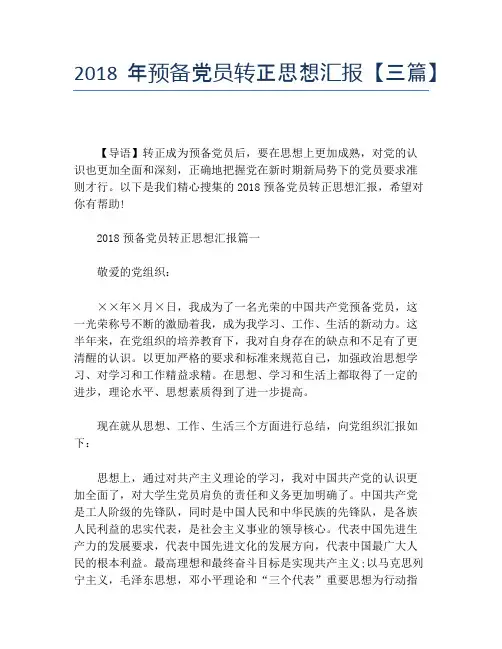 2018 年预备党员转正思想汇报【三篇】

【导语】转正成为预备党员后，要在思想上更加成熟，对党的认识也更加全面和深刻，正确地把握党在新时期新局势下的党员要求准则才行。以下是我们精心搜集的 2018 预备党员转正思想汇报，希望对你有帮助!

2018 预备党员转正思想汇报篇一

敬爱的党组织：

××年×月×日，我成为了一名光荣的中国共产党预备党员，这一光荣称号不断的激励着我，成为我学习、工作、生活的新动力。这半年来，在党组织的培养教育下，我对自身存在的缺点和不足有了更清醒的认识。以更加严格的要求和标准来规范自己，加强政治思想学习、对学习和工作精益求精。在思想、学习和生活上都取得了一定的进步，理论水平、思想素质得到了进一步提高。

现在就从思想、工作、生活三个方面进行总结，向党组织汇报如下：

思想上，通过对共产主义理论的学习，我对中国共产党的认识更加全面了，对大学生党员肩负的责任和义务更加明确了。中国共产党是工人阶级的先锋队，同时是中国人民和中华民族的先锋队，是各族人民利益的忠实代表，是社会主义事业的领导核心。代表中国先进生产力的发展要求，代表中国先进文化的发展方向，代表中国最广大人民的根本利益。最高理想和最终奋斗目标是实现共产主义;以马克思列宁主义，毛泽东思想，邓小平理论和“三个代表”重要思想为行动指